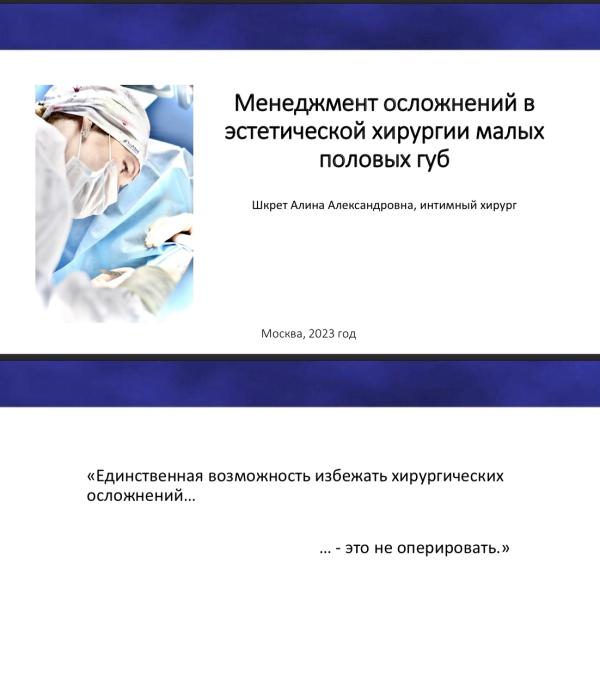 Менеджмент осложнений в эстетической хирургии малых половых губ

Шкрет Алина Александровна, интимный хирург

Москва, 2023 год

«Единственная возможность избежать хирургических осложнений...

... - это не оперировать.»